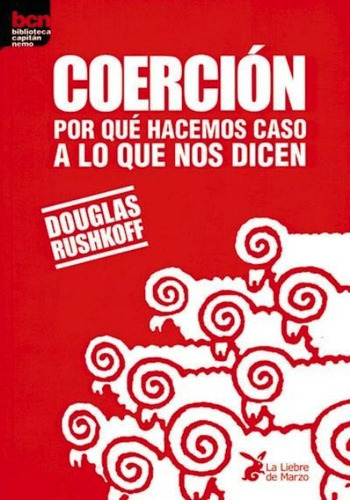 bcn
biblioteca
capitán
nemo

COERCIÓN
POR QUÉ HACEMOS CASO
A LO QUE NOS DICEN

DOUGLAS
RUSHKOFF

La Liebre
de Marzo